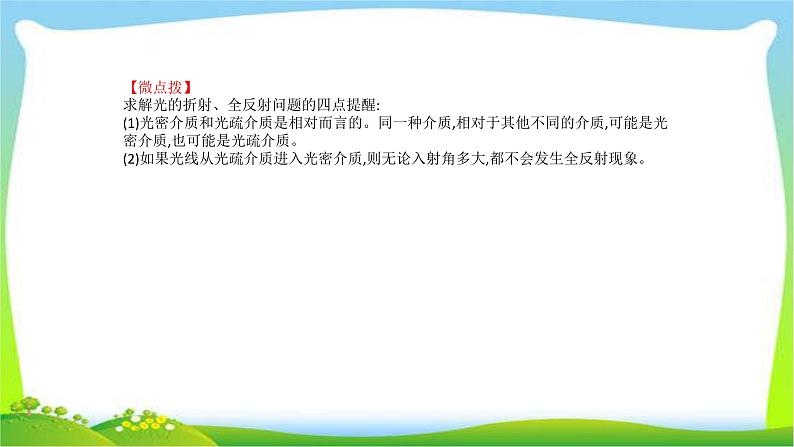 【微点拨】
求解光的折射、全反射问题的四点提醒:
(1)光密介质和光疏介质是相对而言的。同一种介质,相对于其他不同的介质,可能是光密介质,也可能是光疏介质。
(2)如果光线从光疏介质进入光密介质,则无论入射角多大,都不会发生全反射现象。